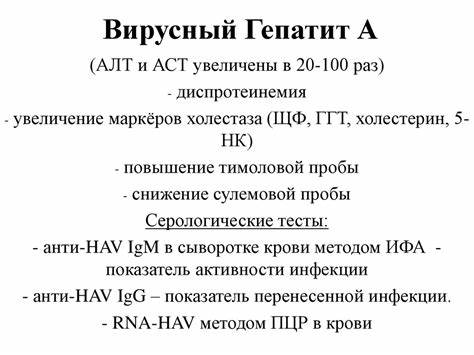 Вирусный Гепатит А

(АЛТ и АСТ увеличены в 20-100 раз)

- диспротеинемия

- увеличение маркёров холестаза (ЩФ, ГГТ, холестерин, 5-НК)

- повышение тимоловой пробы

- снижение сулемовой пробы

Серологические тесты:

- анти-HAV IgM в сыворотке крови методом ИФА - показатель активности инфекции

- анти-HAV IgG – показатель перенесенной инфекции.

- RNA-HAV методом ПЦР в крови